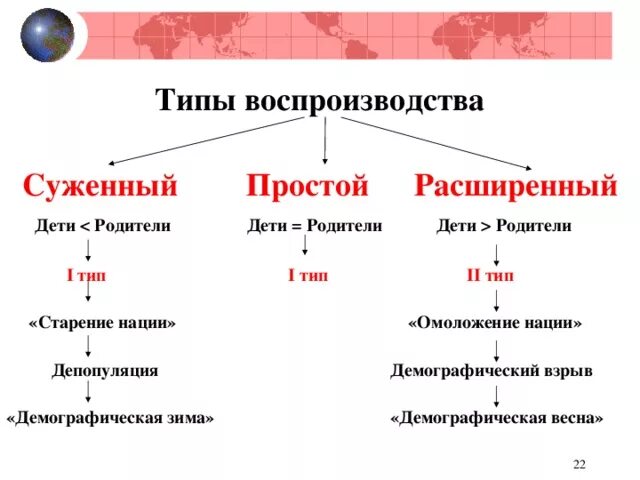 Типы воспроизводства

Суженный

Дети < Родители

I тип

«Старение нации»

Депопуляция

«Демографическая зима»

Простой

Дети = Родители

I тип

Расширенный

Дети > Родители

II тип

«Омоложение нации»

Демографический взрыв

«Демографическая весна»

22